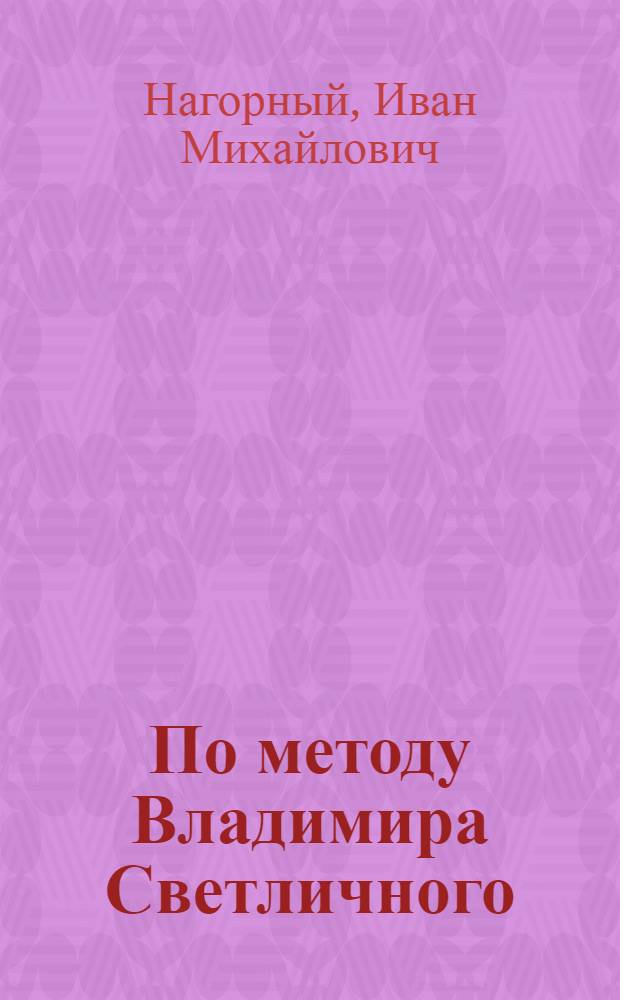 Нагорный, Иван Михайлович

По методу Владимира Светличного